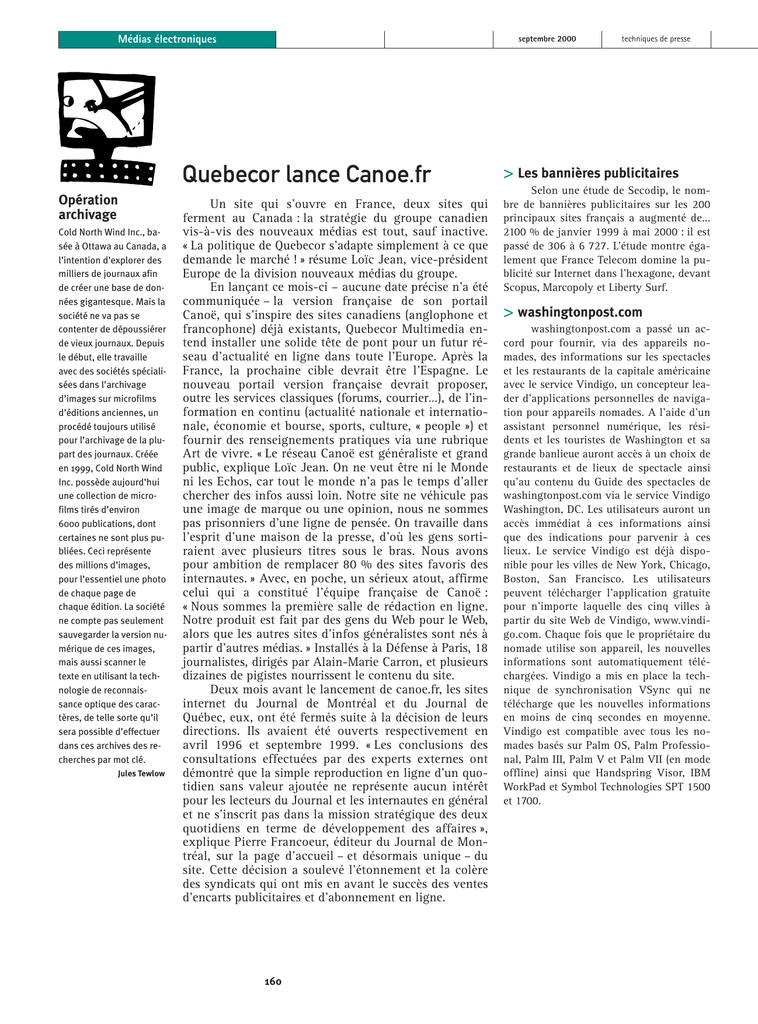 Médias électroniques

septembre 2000

techniques de presse

Opération archivage

Cold North Wind Inc., basée à Ottawa au Canada, a l'intention d'explorer des milliers de journaux afin de créer une base de données gigantesque. Mais la société ne va pas se contenter de dépoussiérer de vieux journaux. Depuis le début, elle travaille avec des sociétés spécialisées dans l'archivage d'images sur microfilms d'éditions anciennes, un procédé toujours utilisé pour l'archivage de la plupart des journaux. Créée en 1999, Cold North Wind Inc. possède aujourd'hui une collection de microfilms tirés d'environ 6000 publications, dont certaines ne sont plus publiées. Ceci représente des millions d'images, pour l'essentiel une photo de chaque page de chaque édition. La société ne compte pas seulement sauvegarder la version numérique de ces images, mais aussi scanner le texte en utilisant la technologie de reconnaissance optique des caractères, de telle sorte qu'il sera possible d'effectuer dans ces archives des recherches par mot clé.

Jules Tewlow

Quebecor lance Canoe.fr

Un site qui s'ouvre en France, deux sites qui ferment au Canada : la stratégie du groupe canadien vis-à-vis des nouveaux médias est tout, sauf inactive. « La politique de Quebecor s'adapte simplement à ce que demande le marché ! » résume Loïc Jean, vice-président Europe de la division nouveaux médias du groupe.

En lançant ce mois-ci – aucune date précise n'a été communiquée – la version française de son portail Canoë, qui s'inspire des sites canadiens (anglophone et francophone) déjà existants, Quebecor Multimedia entend installer une solide tête de pont pour un futur réseau d'actualité en ligne dans toute l'Europe. Après la France, la prochaine cible devrait être l'Espagne. Le nouveau portail version française devrait proposer, outre les services classiques (forums, courrier...), de l'information en continu (actualité nationale et internationale, économie et bourse, sports, culture, « people ») et fournir des renseignements pratiques via une rubrique Art de vivre. « Le réseau Canoë est généraliste et grand public, explique Loïc Jean. On ne veut être ni le Monde ni les Echos, car tout le monde n'a pas le temps d'aller chercher des infos aussi loin. Notre site ne véhicule pas une image de marque ou une opinion, nous ne sommes pas prisonniers d'une ligne de pensée. On travaille dans l'esprit d'une maison de la presse, d'où les gens sortiraient avec plusieurs titres sous le bras. Nous avons pour ambition de remplacer 80 % des sites favoris des internautes. » Avec, en poche, un sérieux atout, affirme celui qui a constitué l'équipe française de Canoë : « Nous sommes la première salle de rédaction en ligne. Notre produit est fait par des gens du Web pour le Web, alors que les autres sites d'infos généralistes sont nés à partir d'autres médias. » Installés à la Défense à Paris, 18 journalistes, dirigés par Alain-Marie Carron, et plusieurs dizaines de pigistes nourrissent le contenu du site.

Deux mois avant le lancement de canoe.fr, les sites internet du Journal de Montréal et du Journal de Québec, eux, ont été fermés suite à la décision de leurs directions. Ils avaient été ouverts respectivement en avril 1996 et septembre 1999. « Les conclusions des consultations effectuées par des experts externes ont démontré que la simple reproduction en ligne d'un quotidien sans valeur ajoutée ne représente aucun intérêt pour les lecteurs du Journal et les internautes en général et ne s'inscrit pas dans la mission stratégique des deux quotidiens en terme de développement des affaires », explique Pierre Francoeur, éditeur du Journal de Montréal, sur la page d'accueil – et désormais unique – du site. Cette décision a soulevé l'étonnement et la colère des syndicats qui ont mis en avant le succès des ventes d'encarts publicitaires et d'abonnement en ligne.

> Les bannières publicitaires

Selon une étude de Secodip, le nombre de bannières publicitaires sur les 200 principaux sites français a augmenté de... 2100 % de janvier 1999 à mai 2000 : il est passé de 306 à 6 727. L'étude montre également que France Telecom domine la publicité sur Internet dans l'hexagone, devant Scopus, Marcopoly et Liberty Surf.

> washingtonpost.com

washingtonpost.com a passé un accord pour fournir, via des appareils nomades, des informations sur les spectacles et les restaurants de la capitale américaine avec le service Vindigo, un concepteur leader d'applications personnelles de navigation pour appareils nomades. A l'aide d'un assistant personnel numérique, les résidents et les touristes de Washington et sa grande banlieue auront accès à un choix de restaurants et de lieux de spectacle ainsi qu'au contenu du Guide des spectacles de washingtonpost.com via le service Vindigo Washington, DC. Les utilisateurs auront un accès immédiat à ces informations ainsi que des indications pour parvenir à ces lieux. Le service Vindigo est déjà disponible pour les villes de New York, Chicago, Boston, San Francisco. Les utilisateurs peuvent télécharger l'application gratuite pour n'importe laquelle des cinq villes à partir du site Web de Vindigo, www.vindigo.com. Chaque fois que le propriétaire du nomade utilise son appareil, les nouvelles informations sont automatiquement téléchargées. Vindigo a mis en place la technique de synchronisation VSync qui ne télécharge que les nouvelles informations en moins de cinq secondes en moyenne. Vindigo est compatible avec tous les nomades basés sur Palm OS, Palm Professional, Palm III, Palm V et Palm VII (en mode offline) ainsi que Handspring Visor, IBM WorkPad et Symbol Technologies SPT 1500 et 1700.

160